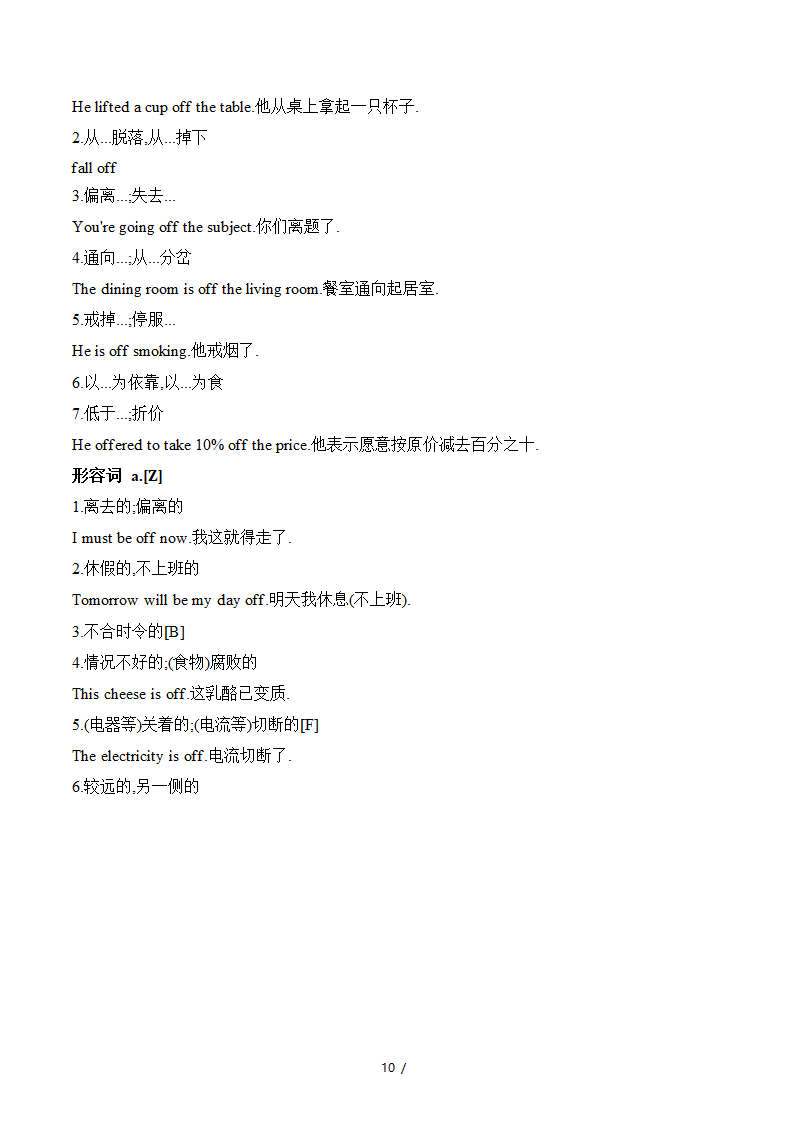 He lifted a cup off the table.他从桌上拿起一只杯子.

2.从...脱落,从...掉下

fall off

3.偏离...;失去...

You're going off the subject.你们离题了.

4.通向...;从...分岔

The dining room is off the living room.餐室通向起居室.

5.戒掉...;停服...

He is off smoking.他戒烟了.

6.以...为依靠,以...为食

7.低于...;折价

He offered to take 10% off the price.他表示愿意按原价减去百分之十.

形容词 a.[Z]

1.离去的;偏离的

I must be off now.我这就得走了.

2.休假的,不上班的

Tomorrow will be my day off.明天我休息(不上班).

3.不合时令的[B]

4.情况不好的;(食物)腐败的

This cheese is off.这乳酪已变质.

5.(电器等)关着的;(电流等)切断的[F]

The electricity is off.电流切断了.

6.较远的,另一侧的

10 /